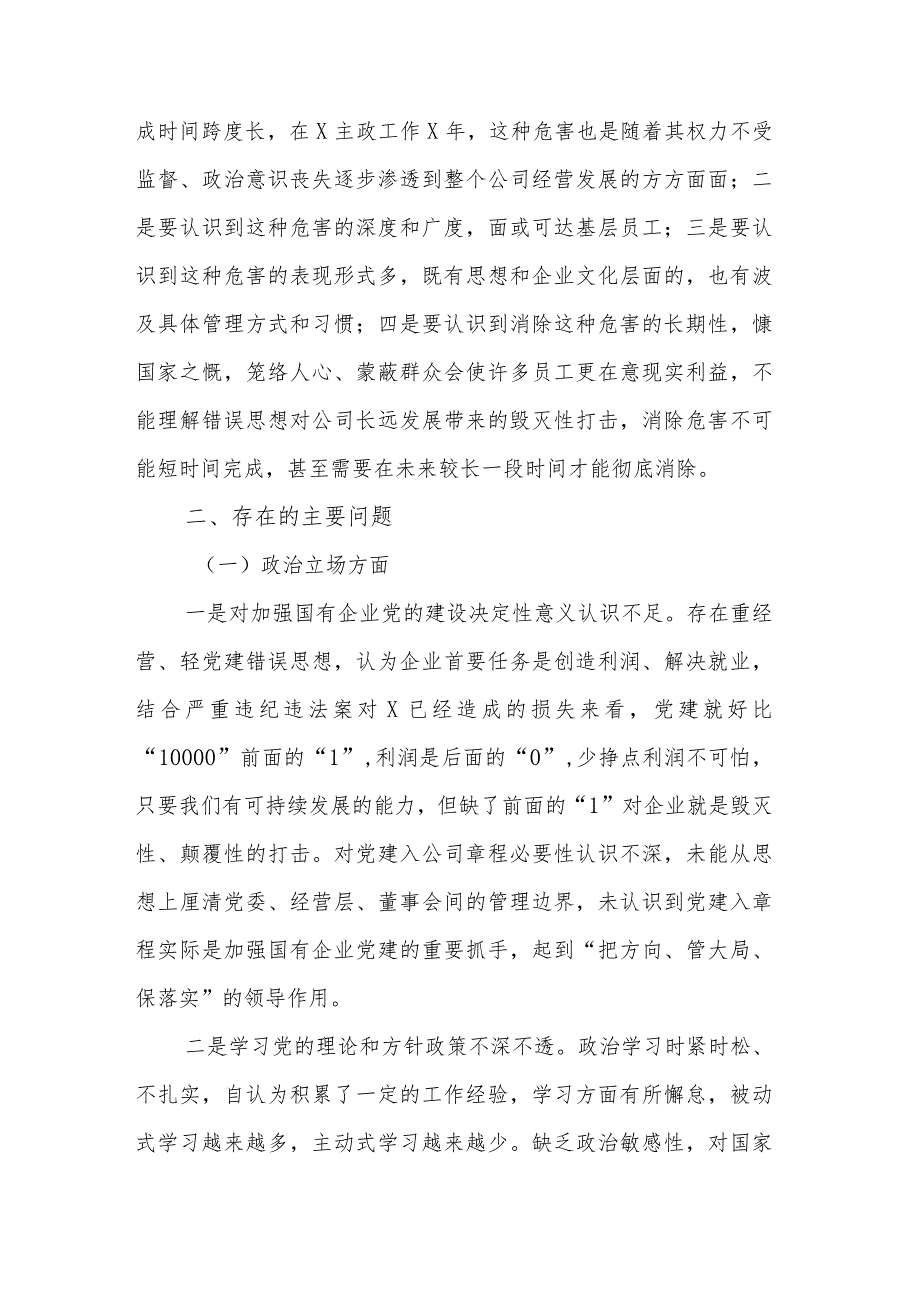 成时间跨度长，在X主政工作X年，这种危害也是随着其权力不受监督、政治意识丧失逐步渗透到整个公司经营发展的方方面面；二是要认识到这种危害的深度和广度，面或可达基层员工；三是要认识到这种危害的表现形式多，既有思想和企业文化层面的，也有波及具体管理方式和习惯；四是要认识到消除这种危害的长期性，慷国家之慨，笼络人心、蒙蔽群众会使许多员工更在意现实利益，不能理解错误思想对公司长远发展带来的毁灭性打击，消除危害不可能短时间完成，甚至需要在未来较长一段时间才能彻底消除。

二、存在的主要问题

（一）政治立场方面

一是对加强国有企业党的建设决定性意义认识不足。存在重经营、轻党建错误思想，认为企业首要任务是创造利润、解决就业，结合严重违纪违法案对X已经造成的损失来看，党建就好比“10000”前面的“1”，利润是后面的“0”，少挣点利润不可怕，只要我们有可持续发展的能力，但缺了前面的“1”对企业就是毁灭性、颠覆性的打击。对党建入公司章程必要性认识不深，未能从思想上厘清党委、经营层、董事会间的管理边界，未认识到党建入章程实际是加强国有企业党建的重要抓手，起到“把方向、管大局、保落实”的领导作用。

二是学习党的理论和方针政策不深不透。政治学习时紧时松、不扎实，自认为积累了一定的工作经验，学习方面有所懈怠，被动式学习越来越多，主动式学习越来越少。缺乏政治敏感性，对国家